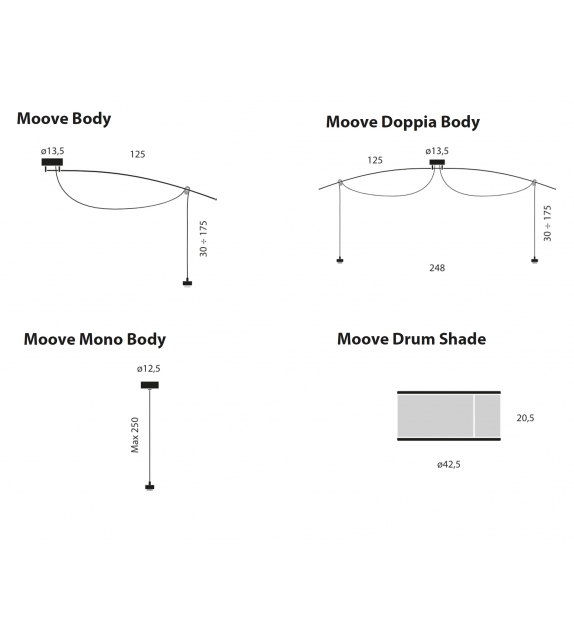 Moove Body

ø13,5

125

30 ÷ 175

Moove Doppia Body

125

ø13,5

30 ÷ 175

248

Moove Mono Body

ø12,5

Max 250

Moove Drum Shade

20,5

ø42,5